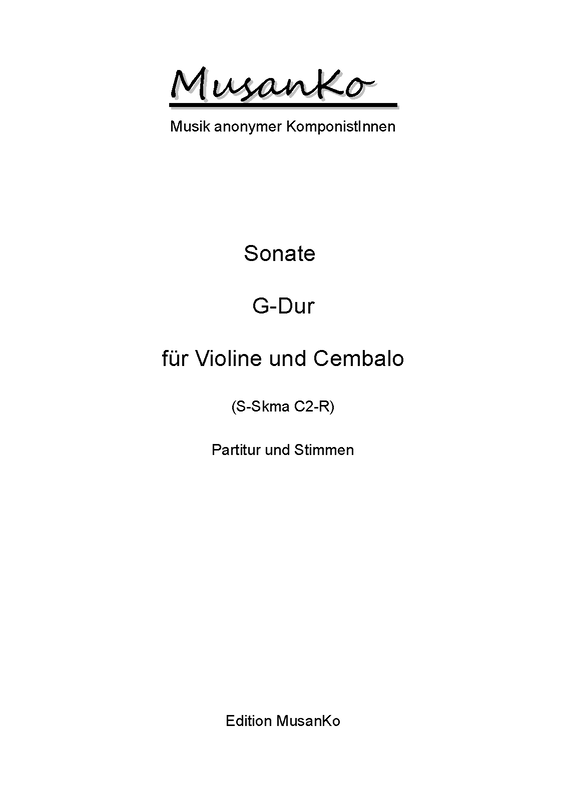 MusanKo
Musik anonymer KomponistInnen

Sonate

G-Dur

für Violine und Cembalo

(S-Skma C2-R)

Partitur und Stimmen

Edition MusanKo